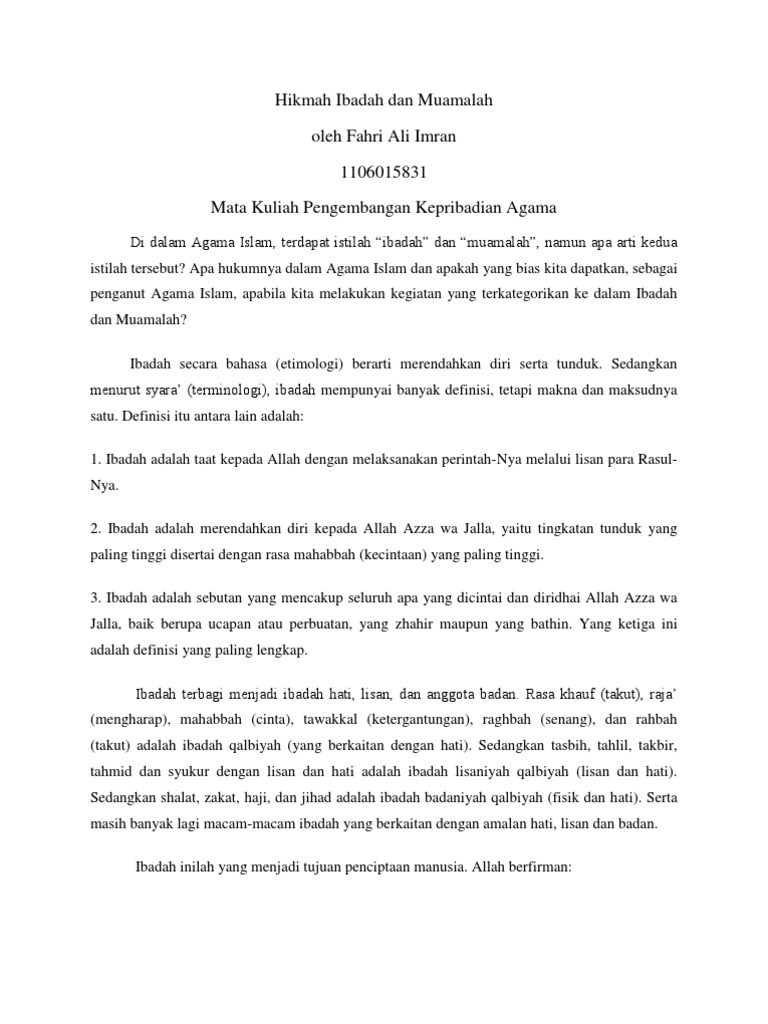 Hikmah Ibadah dan Muamalah

oleh Fahri Ali Imran

1106015831

Mata Kuliah Pengembangan Kepribadian Agama

Di dalam Agama Islam, terdapat istilah “ibadah” dan “muamalah”, namun apa arti kedua istilah tersebut? Apa hukumnya dalam Agama Islam dan apakah yang bias kita dapatkan, sebagai penganut Agama Islam, apabila kita melakukan kegiatan yang terkategorikan ke dalam Ibadah dan Muamalah?

Ibadah secara bahasa (etimologi) berarti merendahkan diri serta tunduk. Sedangkan menurut syara’ (terminologi), ibadah mempunyai banyak definisi, tetapi makna dan maksudnya satu. Definisi itu antara lain adalah:

1. Ibadah adalah taat kepada Allah dengan melaksanakan perintah-Nya melalui lisan para Rasul-Nya.

2. Ibadah adalah merendahkan diri kepada Allah Azza wa Jalla, yaitu tingkatan tunduk yang paling tinggi disertai dengan rasa mahabbah (kecintaan) yang paling tinggi.

3. Ibadah adalah sebutan yang mencakup seluruh apa yang dicintai dan diridhai Allah Azza wa Jalla, baik berupa ucapan atau perbuatan, yang zhahir maupun yang bathin. Yang ketiga ini adalah definisi yang paling lengkap.

Ibadah terbagi menjadi ibadah hati, lisan, dan anggota badan. Rasa khauf (takut), raja’ (mengharap), mahabbah (cinta), tawakkal (ketergantungan), raghbah (senang), dan rahbah (takut) adalah ibadah qalbiyah (yang berkaitan dengan hati). Sedangkan tasbih, tahlil, takbir, tahmid dan syukur dengan lisan dan hati adalah ibadah lisaniyah qalbiyah (lisan dan hati). Sedangkan shalat, zakat, haji, dan jihad adalah ibadah badaniyah qalbiyah (fisik dan hati). Serta masih banyak lagi macam-macam ibadah yang berkaitan dengan amalan hati, lisan dan badan.

Ibadah inilah yang menjadi tujuan penciptaan manusia. Allah berfirman: